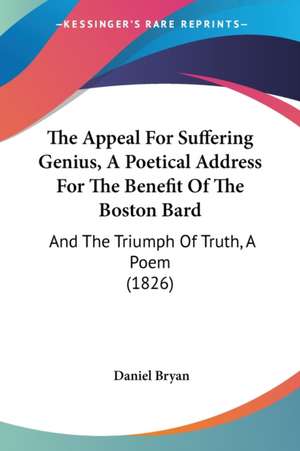 —KESSINGER'S RARE REPRINTS—

The Appeal For Suffering Genius, A Poetical Address For The Benefit Of The Boston Bard

And The Triumph Of Truth, A Poem (1826)

Daniel Bryan